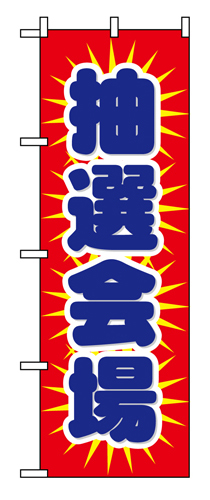 抽選会場